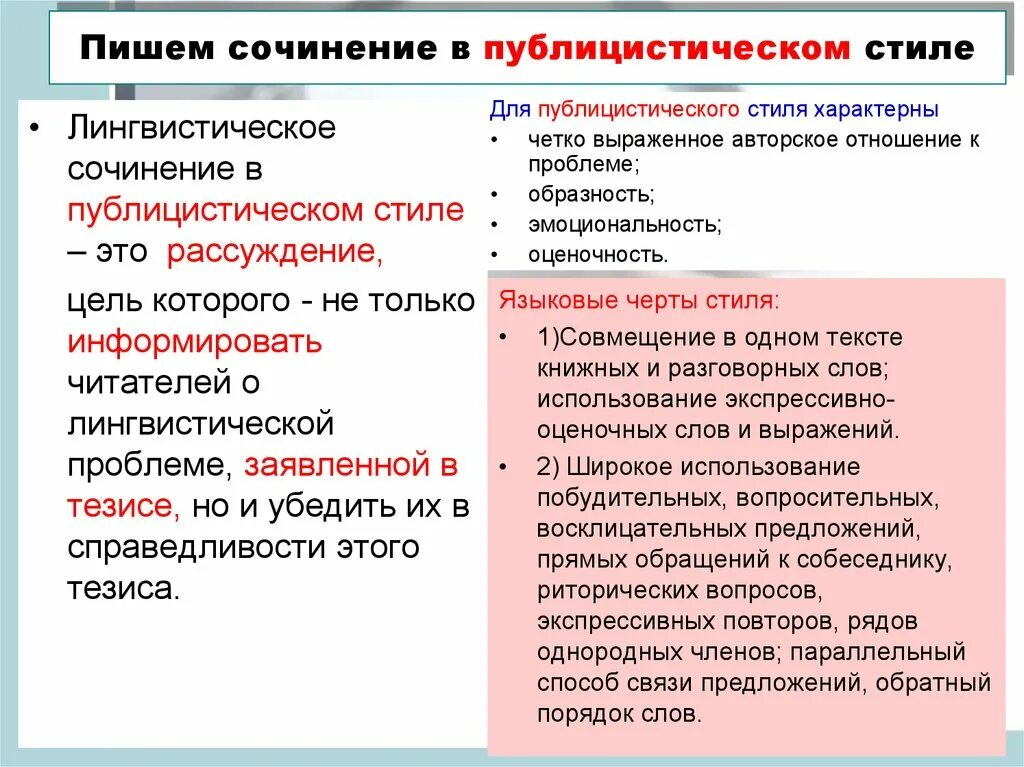 Пишем сочинение в публицистическом стиле

• Лингвистическое сочинение в публицистическом стиле – это рассуждение,

цель которого - не только информировать читателей о лингвистической проблеме, заявленной в тезисе, но и убедить их в справедливости этого тезиса.

Для публицистического стиля характерны
• четко выраженное авторское отношение к проблеме;
• образность;
• эмоциональность;
• оценочность.

Языковые черты стиля:
• 1)Совмещение в одном тексте книжных и разговорных слов; использование экспрессивно-оценочных слов и выражений.
• 2) Широкое использование побудительных, вопросительных, восклицательных предложений, прямых обращений к собеседнику, риторических вопросов, экспрессивных повторов, рядов однородных членов; параллельный способ связи предложений, обратный порядок слов.